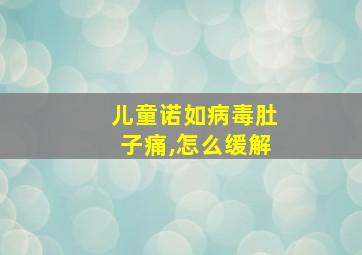 儿童诺如病毒肚子痛,怎么缓解